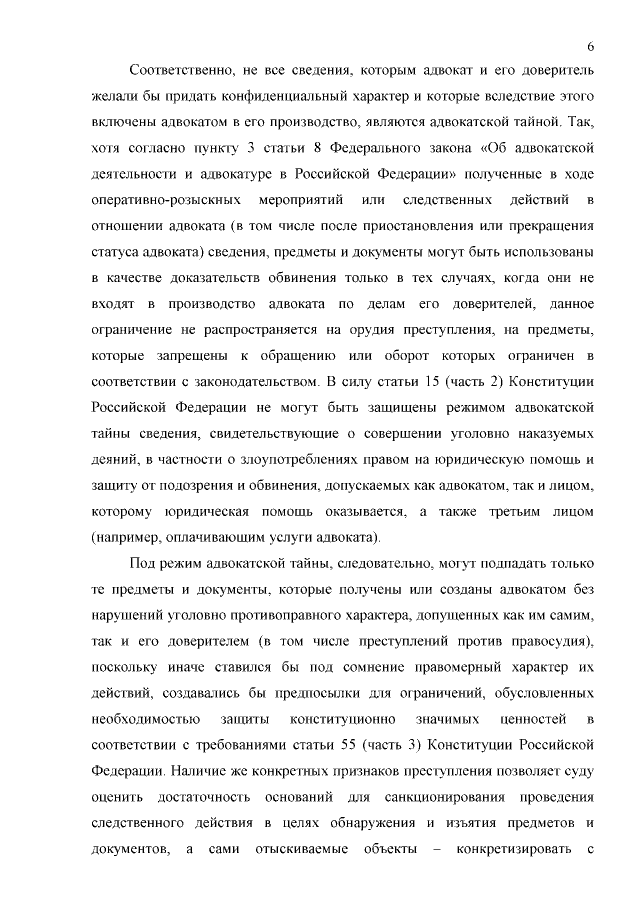 6

Соответственно, не все сведения, которым адвокат и его доверитель желали бы придать конфиденциальный характер и которые вследствие этого включены адвокатом в его производство, являются адвокатской тайной. Так, хотя согласно пункту 3 статьи 8 Федерального закона «Об адвокатской деятельности и адвокатуре в Российской Федерации» полученные в ходе оперативно-розыскных мероприятий или следственных действий в отношении адвоката (в том числе после приостановления или прекращения статуса адвоката) сведения, предметы и документы могут быть использованы в качестве доказательств обвинения только в тех случаях, когда они не входят в производство адвоката по делам его доверителей, данное ограничение не распространяется на орудия преступления, на предметы, которые запрещены к обращению или оборот которых ограничен в соответствии с законодательством. В силу статьи 15 (часть 2) Конституции Российской Федерации не могут быть защищены режимом адвокатской тайны сведения, свидетельствующие о совершении уголовно наказуемых деяний, в частности о злоупотреблениях правом на юридическую помощь и защиту от подозрения и обвинения, допускаемых как адвокатом, так и лицом, которому юридическая помощь оказывается, а также третьим лицом (например, оплачивающим услуги адвоката).

Под режим адвокатской тайны, следовательно, могут подпадать только те предметы и документы, которые получены или созданы адвокатом без нарушений уголовно противоправного характера, допущенных как им самим, так и его доверителем (в том числе преступлений против правосудия), поскольку иначе ставился бы под сомнение правомерный характер их действий, создавались бы предпосылки для ограничений, обусловленных необходимостью защиты конституционно значимых ценностей в соответствии с требованиями статьи 55 (часть 3) Конституции Российской Федерации. Наличие же конкретных признаков преступления позволяет суду оценить достаточность оснований для санкционирования проведения следственного действия в целях обнаружения и изъятия предметов и документов, а сами отыскиваемые объекты – конкретизировать с